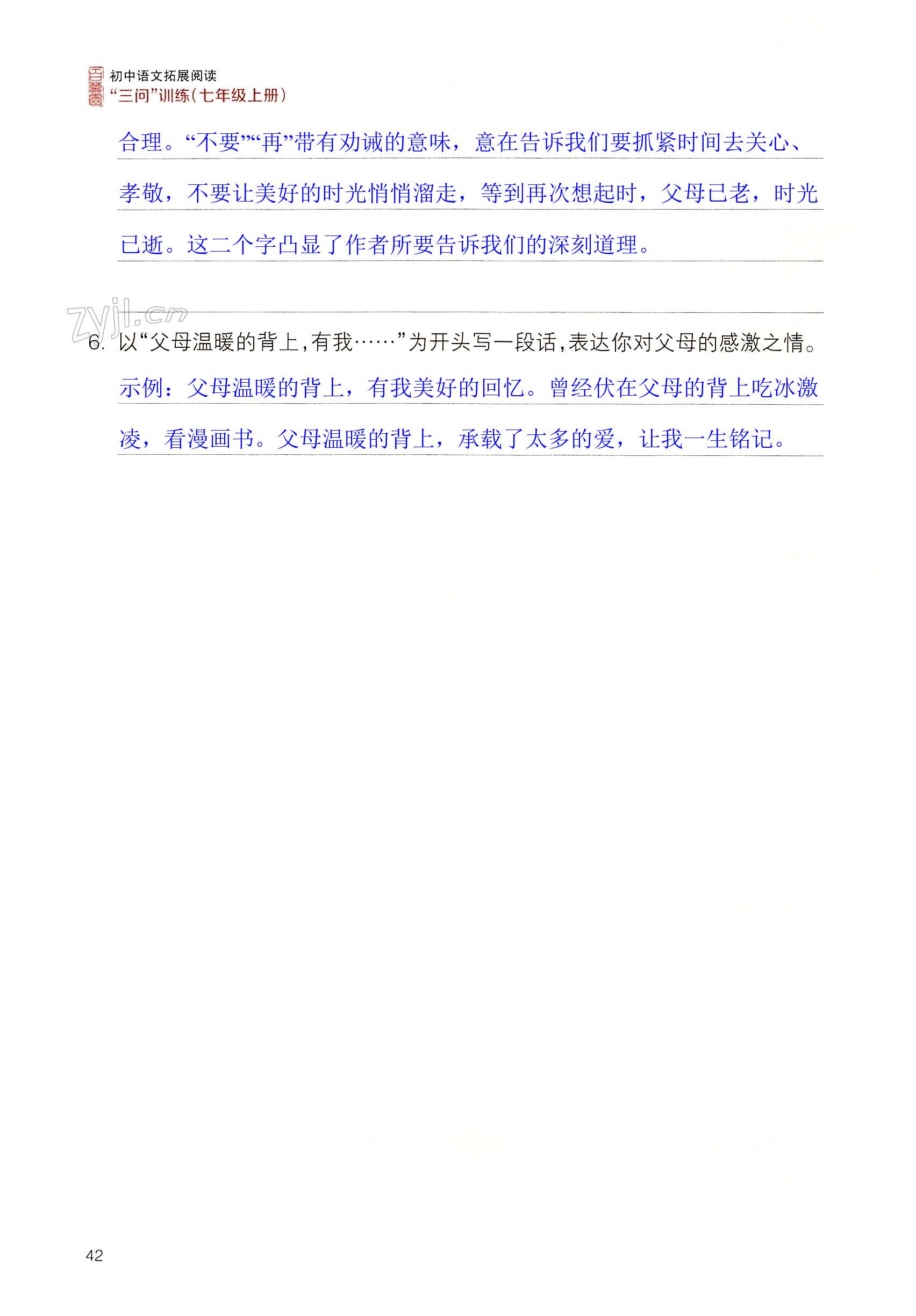 初中语文拓展阅读
“三问”训练（七年级上册）

合理。“不要”“再”带有劝诫的意味，意在告诉我们要抓紧时间去关心、孝敬，不要让美好的时光悄悄溜走，等到再次想起时，父母已老，时光已逝。这二个字凸显了作者所要告诉我们的深刻道理。

zyjl.cn

6. 以“父母温暖的背上，有我……”为开头写一段话，表达你对父母的感激之情。
示例：父母温暖的背上，有我美好的回忆。曾经伏在父母的背上吃冰激凌，看漫画书。父母温暖的背上，承载了太多的爱，让我一生铭记。

42